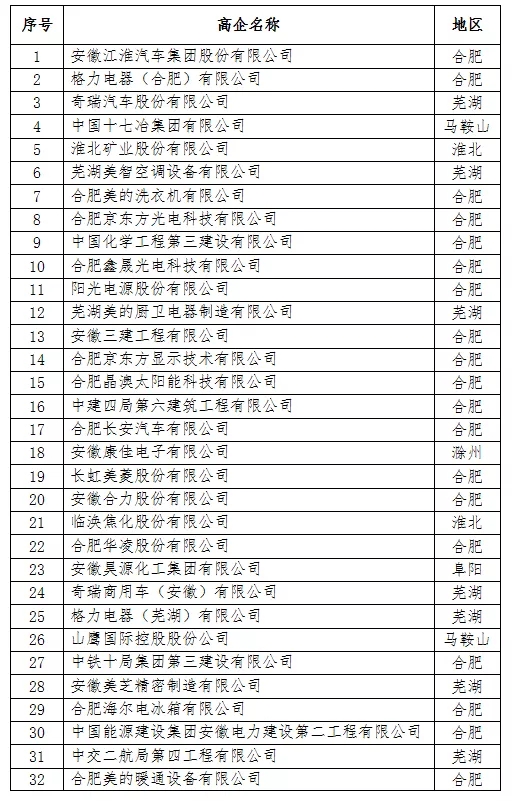 | 序号 | 高企名称 | 地区 |
|---|---|---|
| 1 | 安徽江淮汽车集团股份有限公司 | 合肥 |
| 2 | 格力电器（合肥）有限公司 | 合肥 |
| 3 | 奇瑞汽车股份有限公司 | 芜湖 |
| 4 | 中国十七冶集团有限公司 | 马鞍山 |
| 5 | 淮北矿业股份有限公司 | 淮北 |
| 6 | 芜湖美智空调设备有限公司 | 芜湖 |
| 7 | 合肥美的洗衣机有限公司 | 合肥 |
| 8 | 合肥京东方光电科技有限公司 | 合肥 |
| 9 | 中国化学工程第三建设有限公司 | 合肥 |
| 10 | 合肥鑫晟光电科技有限公司 | 合肥 |
| 11 | 阳光电源股份有限公司 | 合肥 |
| 12 | 芜湖美的厨卫电器制造有限公司 | 芜湖 |
| 13 | 安徽三建工程有限公司 | 合肥 |
| 14 | 合肥京东方显示技术有限公司 | 合肥 |
| 15 | 合肥晶澳太阳能科技有限公司 | 合肥 |
| 16 | 中建四局第六建筑工程有限公司 | 合肥 |
| 17 | 合肥长安汽车有限公司 | 合肥 |
| 18 | 安徽康佳电子有限公司 | 滁州 |
| 19 | 长虹美菱股份有限公司 | 合肥 |
| 20 | 安徽合力股份有限公司 | 合肥 |
| 21 | 临涣焦化股份有限公司 | 淮北 |
| 22 | 合肥华凌股份有限公司 | 合肥 |
| 23 | 安徽昊源化工集团有限公司 | 阜阳 |
| 24 | 奇瑞商用车（安徽）有限公司 | 芜湖 |
| 25 | 格力电器（芜湖）有限公司 | 芜湖 |
| 26 | 山鹰国际控股股份公司 | 马鞍山 |
| 27 | 中铁十局集团第三建设有限公司 | 合肥 |
| 28 | 安徽美芝精密制造有限公司 | 芜湖 |
| 29 | 合肥海尔电冰箱有限公司 | 合肥 |
| 30 | 中国能源建设集团安徽电力建设第二工程有限公司 | 合肥 |
| 31 | 中交二航局第四工程有限公司 | 芜湖 |
| 32 | 合肥美的暖通设备有限公司 | 合肥 |